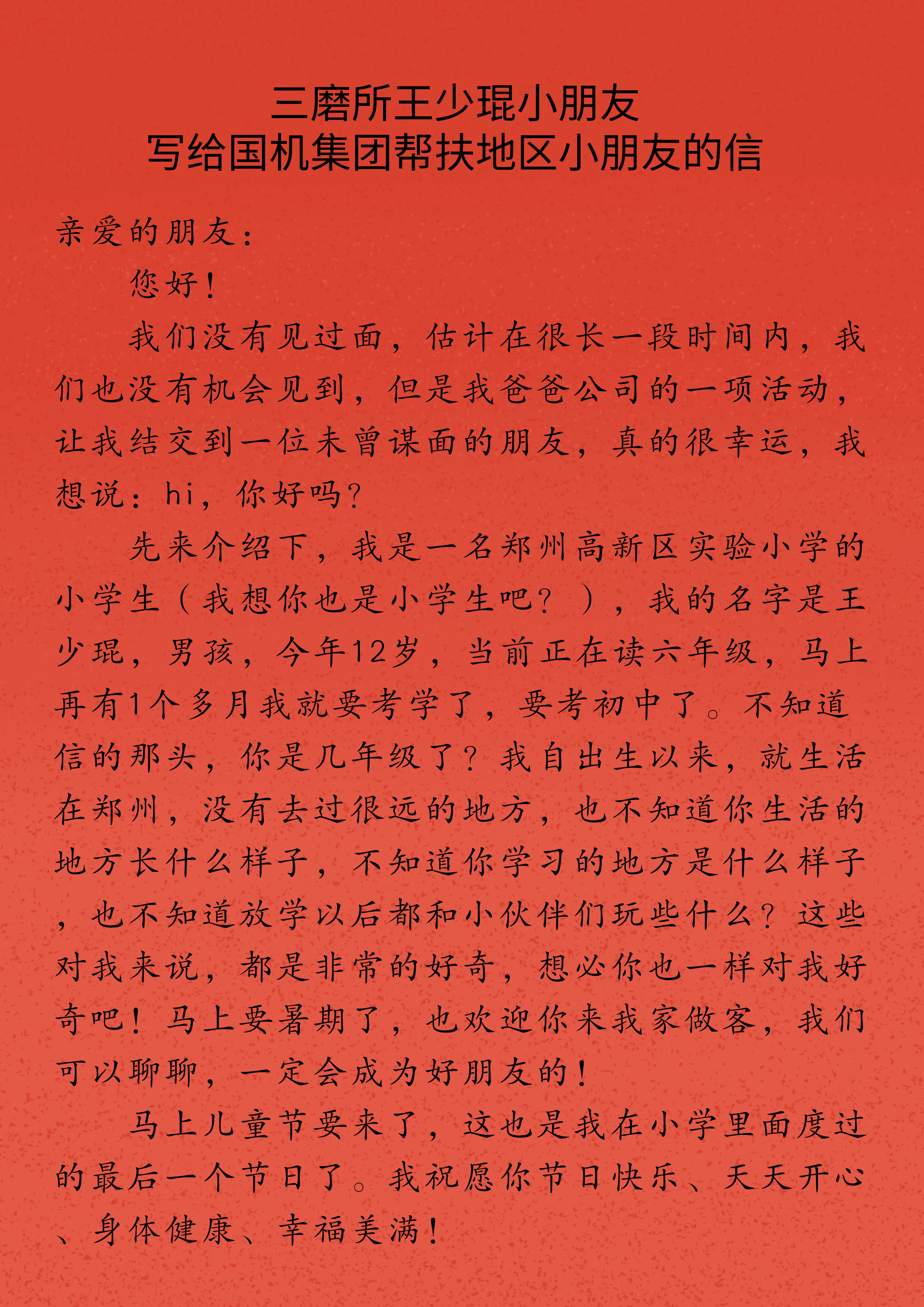 三磨所王少琨小朋友
写给国机集团帮扶地区小朋友的信

亲爱的朋友：

您好！

我们没有见过面，估计在很长一段时间内，我们也没有机会见到，但是我爸爸公司的一项活动，让我结交到一位未曾谋面的朋友，真的很幸运，我想说：hi，你好吗？

先来介绍下，我是一名郑州高新区实验小学的小学生（我想你也是小学生吧？），我的名字是王少琨，男孩，今年12岁，当前正在读六年级，马上再有1个多月我就要考学了，要考初中了。不知道信的那头，你是几年级了？我自出生以来，就生活在郑州，没有去过很远的地方，也不知道你生活的地方长什么样子，不知道你学习的地方是什么样子，也不知道放学以后都和小伙伴们玩些什么？这些对我来说，都是非常的好奇，想必你也一样对我好奇吧！马上要暑期了，也欢迎你来我家做客，我们可以聊聊，一定会成为好朋友的！

马上儿童节要来了，这也是我在小学里面度过的最后一个节日了。我祝愿你节日快乐、天天开心、身体健康、幸福美满！